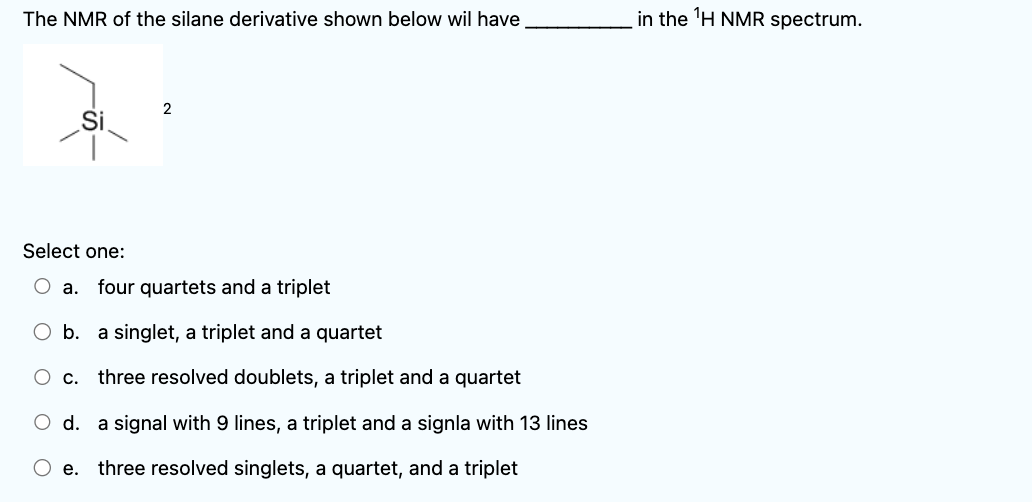 The NMR of the silane derivative shown below wil have __________ in the $^1$H NMR spectrum.

Si

2

Select one:

a. four quartets and a triplet

b. a singlet, a triplet and a quartet

c. three resolved doublets, a triplet and a quartet

d. a signal with 9 lines, a triplet and a signla with 13 lines

e. three resolved singlets, a quartet, and a triplet